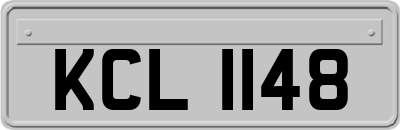 KCL 1148